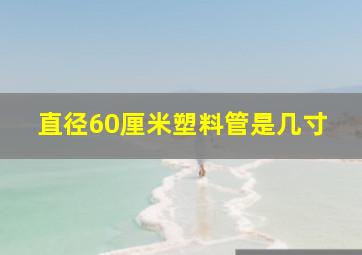 直径60厘米塑料管是几寸